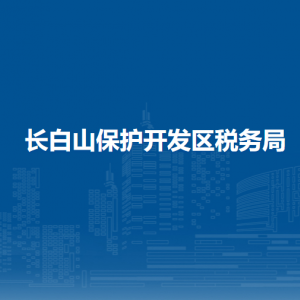 长白山保护开发区税务局